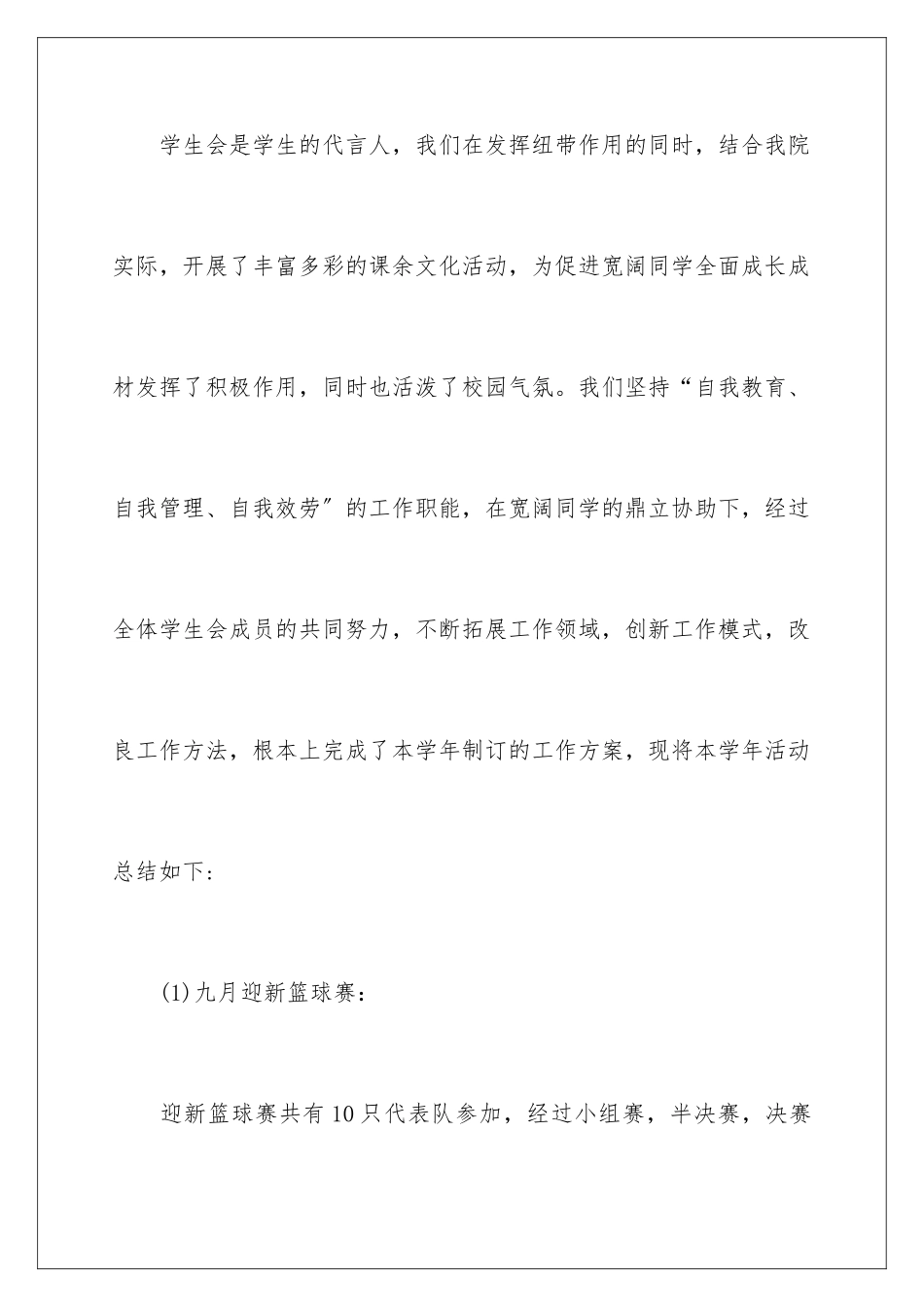 学生会是学生的代言人，我们在发挥纽带作用的同时，结合我院实际，开展了丰富多彩的课余文化活动，为促进宽阔同学全面成长成材发挥了积极作用，同时也活泼了校园气氛。我们坚持“自我教育、自我管理、自我效劳”的工作职能，在宽阔同学的鼎立协助下，经过全体学生会成员的共同努力，不断拓展工作领域，创新工作模式，改良工作方法，根本上完成了本学年制订的工作方案，现将本学年活动总结如下：

(1)九月迎新篮球赛：

迎新篮球赛共有10只代表队参加，经过小组赛，半决赛，决赛